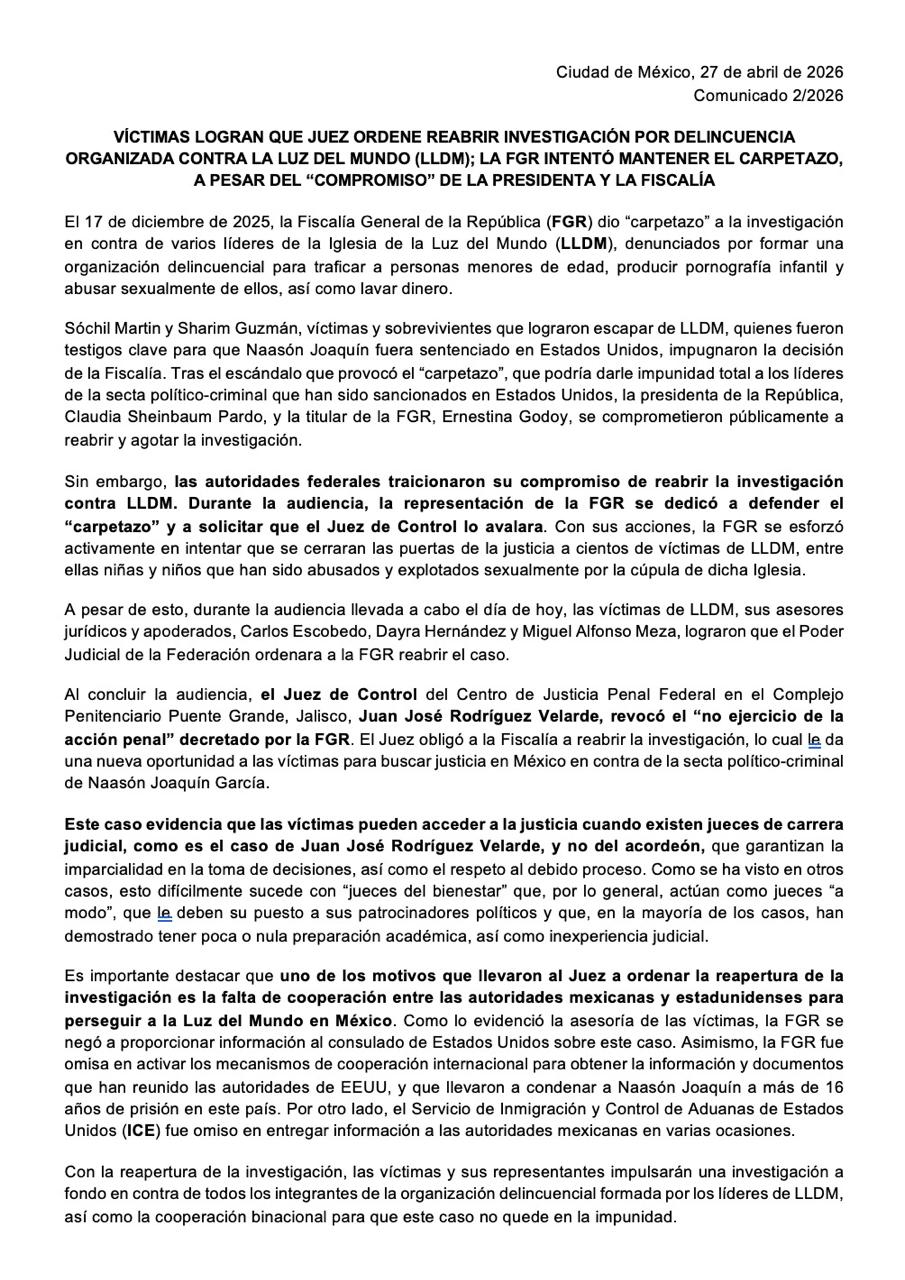 Ciudad de México, 27 de abril de 2026
Comunicado 2/2026

VÍCTIMAS LOGRAN QUE JUEZ ORDENE REABRIR INVESTIGACIÓN POR DELINCUENCIA ORGANIZADA CONTRA LA LUZ DEL MUNDO (LLDM); LA FGR INTENTÓ MANTENER EL CARPETAZO, A PESAR DEL “COMPROMISO” DE LA PRESIDENTA Y LA FISCALÍA

El 17 de diciembre de 2025, la Fiscalía General de la República (FGR) dio “carpetazo” a la investigación en contra de varios líderes de la Iglesia de la Luz del Mundo (LLDM), denunciados por formar una organización delincuencial para traficar a personas menores de edad, producir pornografía infantil y abusar sexualmente de ellos, así como lavar dinero.

Sóchil Martin y Sharim Guzmán, víctimas y sobrevivientes que lograron escapar de LLDM, quienes fueron testigos clave para que Naasón Joaquín fuera sentenciado en Estados Unidos, impugnaron la decisión de la Fiscalía. Tras el escándalo que provocó el “carpetazo”, que podría darle impunidad total a los líderes de la secta político-criminal que han sido sancionados en Estados Unidos, la presidenta de la República, Claudia Sheinbaum Pardo, y la titular de la FGR, Ernestina Godoy, se comprometieron públicamente a reabrir y agotar la investigación.

Sin embargo, las autoridades federales traicionaron su compromiso de reabrir la investigación contra LLDM. Durante la audiencia, la representación de la FGR se dedicó a defender el “carpetazo” y a solicitar que el Juez de Control lo avalara. Con sus acciones, la FGR se esforzó activamente en intentar que se cerraran las puertas de la justicia a cientos de víctimas de LLDM, entre ellas niñas y niños que han sido abusados y explotados sexualmente por la cúpula de dicha Iglesia.

A pesar de esto, durante la audiencia llevada a cabo el día de hoy, las víctimas de LLDM, sus asesores jurídicos y apoderados, Carlos Escobedo, Dayra Hernández y Miguel Alfonso Meza, lograron que el Poder Judicial de la Federación ordenara a la FGR reabrir el caso.

Al concluir la audiencia, el Juez de Control del Centro de Justicia Penal Federal en el Complejo Penitenciario Puente Grande, Jalisco, Juan José Rodríguez Velarde, revocó el “no ejercicio de la acción penal” decretado por la FGR. El Juez obligó a la Fiscalía a reabrir la investigación, lo cual le da una nueva oportunidad a las víctimas para buscar justicia en México en contra de la secta político-criminal de Naasón Joaquín García.

Este caso evidencia que las víctimas pueden acceder a la justicia cuando existen jueces de carrera judicial, como es el caso de Juan José Rodríguez Velarde, y no del acordeón, que garantizan la imparcialidad en la toma de decisiones, así como el respeto al debido proceso. Como se ha visto en otros casos, esto difícilmente sucede con “jueces del bienestar” que, por lo general, actúan como jueces “a modo”, que le deben su puesto a sus patrocinadores políticos y que, en la mayoría de los casos, han demostrado tener poca o nula preparación académica, así como inexperiencia judicial.

Es importante destacar que uno de los motivos que llevaron al Juez a ordenar la reapertura de la investigación es la falta de cooperación entre las autoridades mexicanas y estadunidenses para perseguir a la Luz del Mundo en México. Como lo evidenció la asesoría de las víctimas, la FGR se negó a proporcionar información al consulado de Estados Unidos sobre este caso. Asimismo, la FGR fue omisa en activar los mecanismos de cooperación internacional para obtener la información y documentos que han reunido las autoridades de EEUU, y que llevaron a condenar a Naasón Joaquín a más de 16 años de prisión en este país. Por otro lado, el Servicio de Inmigración y Control de Aduanas de Estados Unidos (ICE) fue omiso en entregar información a las autoridades mexicanas en varias ocasiones.

Con la reapertura de la investigación, las víctimas y sus representantes impulsarán una investigación a fondo en contra de todos los integrantes de la organización delincuencial formada por los líderes de LLDM, así como la cooperación binacional para que este caso no quede en la impunidad.